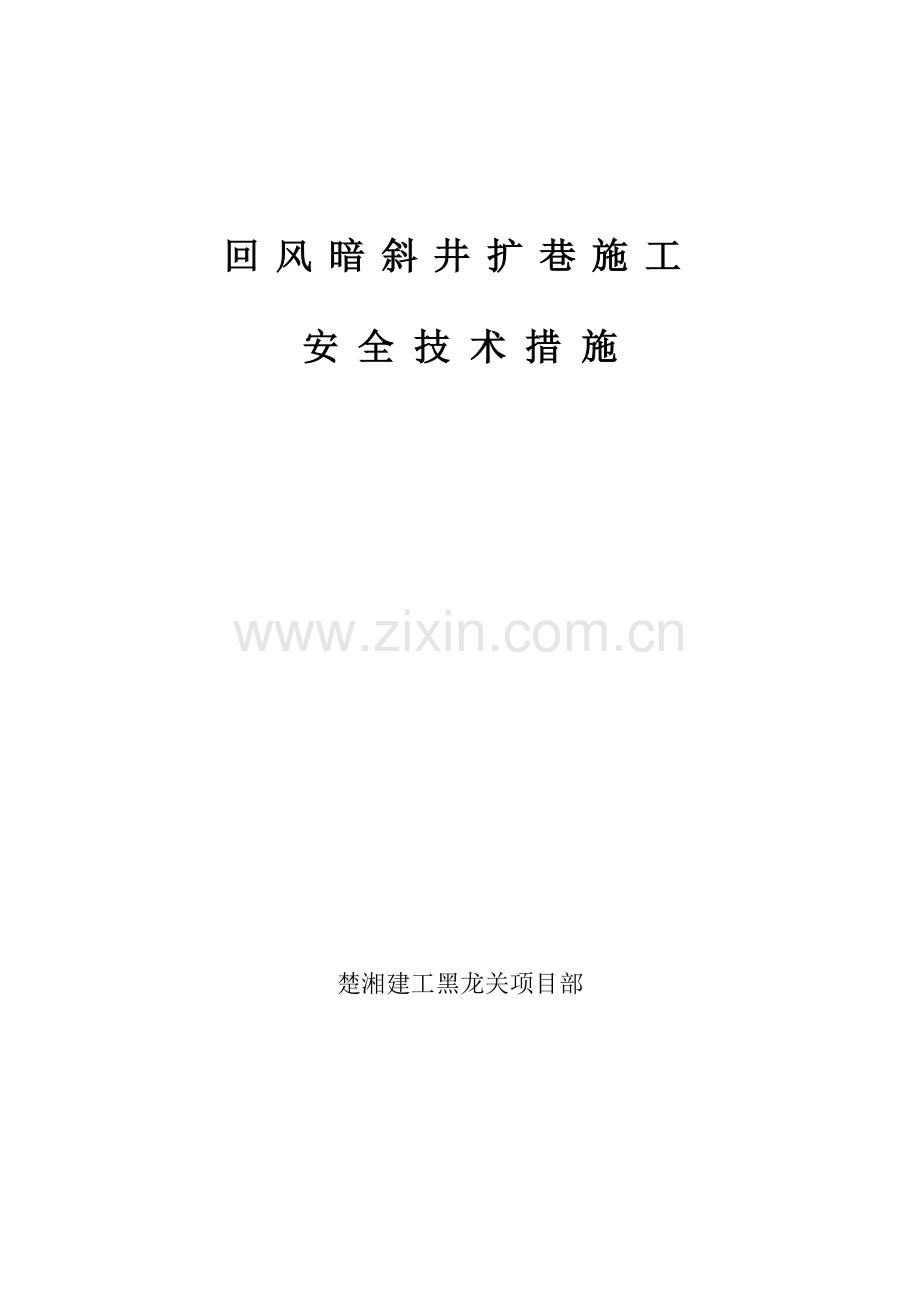 回风暗斜井扩巷施工

安全技术措施

www.zixin.com.cn

楚湘建工黑龙关项目部